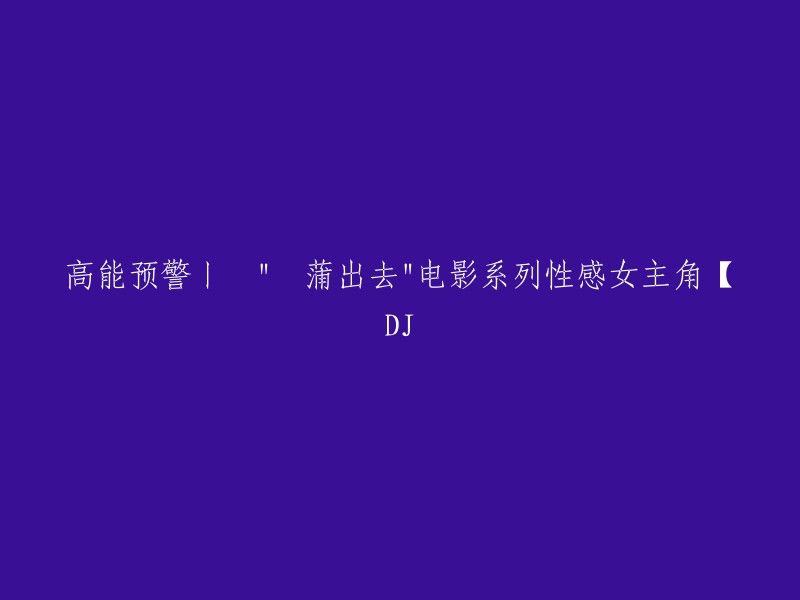 高能预警丨 " 蒲出去"电影系列性感女主角【DJ